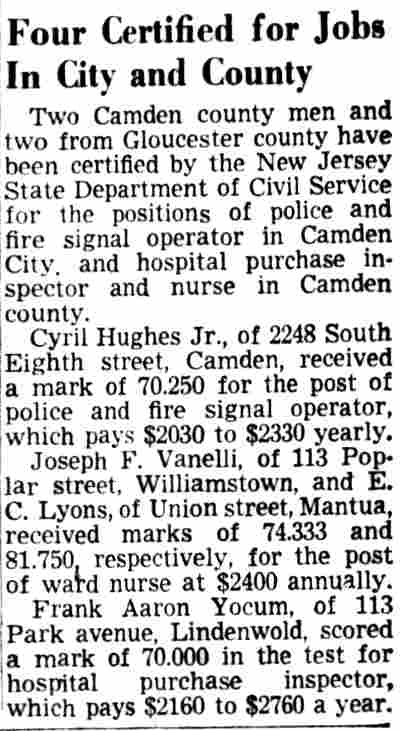 Four Certified for Jobs In City and County

Two Camden county men and two from Gloucester county have been certified by the New Jersey State Department of Civil Service for the positions of police and fire signal operator in Camden City, and hospital purchase inspector and nurse in Camden county.

Cyril Hughes Jr., of 2248 South Eighth street, Camden, received a mark of 70.250 for the post of police and fire signal operator, which pays $2030 to $2330 yearly.

Joseph F. Vanelli, of 113 Poplar street, Williamstown, and E. C. Lyons, of Union street, Mantua, received marks of 74.333 and 81.750, respectively, for the post of ward nurse at $2400 annually.

Frank Aaron Yocum, of 113 Park avenue, Lindenwold, scored a mark of 70.000 in the test for hospital purchase inspector, which pays $2160 to $2760 a year.